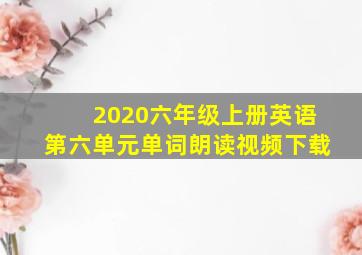 2020六年级上册英语
第六单元单词朗读视频下载